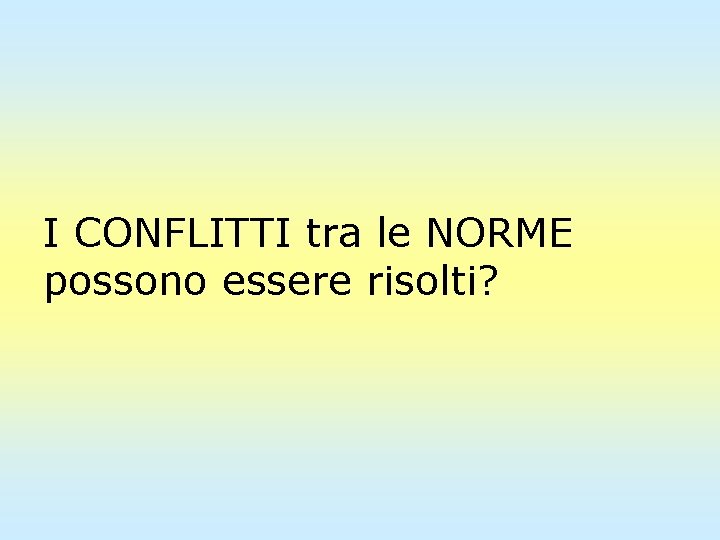 I CONFLITTI tra le NORME possono essere risolti?